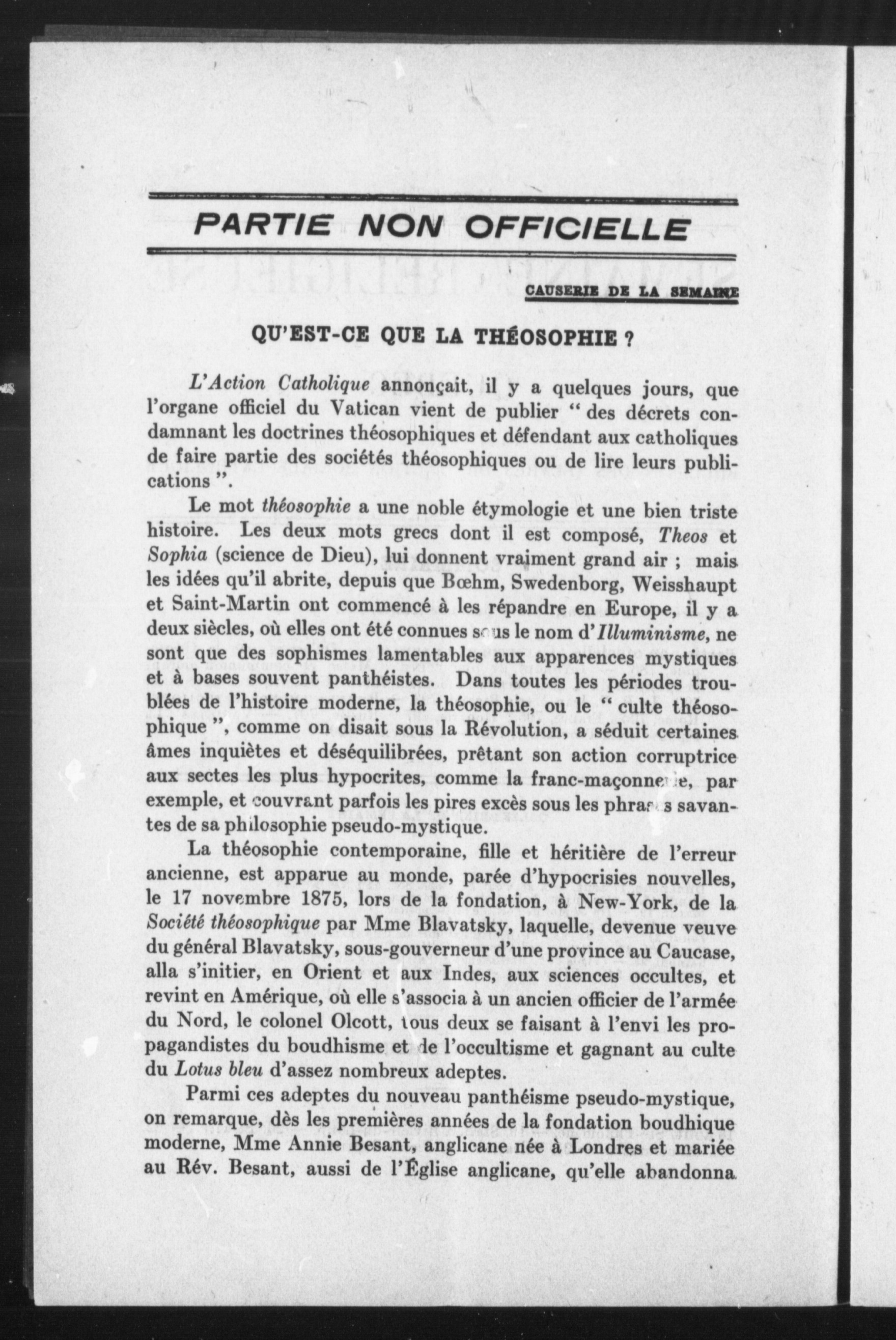 PARTIE NON OFFICIELLE

CAUSERIE DE LA SEMAINE

QU'EST-CE QUE LA THÉOSOPHIE ?

L'Action Catholique annonçait, il y a quelques jours, que l'organe officiel du Vatican vient de publier " des décrets condamnant les doctrines théosophiques et défendant aux catholiques de faire partie des sociétés théosophiques ou de lire leurs publications ".

Le mot théosophie a une noble étymologie et une bien triste histoire. Les deux mots grecs dont il est composé, Theos et Sophia (science de Dieu), lui donnent vraiment grand air ; mais les idées qu'il abrite, depuis que Bœhm, Swedenborg, Weisshaupt et Saint-Martin ont commencé à les répandre en Europe, il y a deux siècles, où elles ont été connues sous le nom d'Illuminisme, ne sont que des sophismes lamentables aux apparences mystiques et à bases souvent panthéistes. Dans toutes les périodes troublées de l'histoire moderne, la théosophie, ou le " culte théosophique ", comme on disait sous la Révolution, a séduit certaines âmes inquiètes et déséquilibrées, prêtant son action corruptrice aux sectes les plus hypocrites, comme la franc-maçonnerie, par exemple, et couvrant parfois les pires excès sous les phrases savantes de sa philosophie pseudo-mystique.

La théosophie contemporaine, fille et héritière de l'erreur ancienne, est apparue au monde, parée d'hypocrisies nouvelles, le 17 novembre 1875, lors de la fondation, à New-York, de la Société théosophique par Mme Blavatsky, laquelle, devenue veuve du général Blavatsky, sous-gouverneur d'une province au Caucase, alla s'initier, en Orient et aux Indes, aux sciences occultes, et revint en Amérique, où elle s'associa à un ancien officier de l'armée du Nord, le colonel Olcott, tous deux se faisant à l'envi les propagandistes du boudhisme et de l'occultisme et gagnant au culte du Lotus bleu d'assez nombreux adeptes.

Parmi ces adeptes du nouveau panthéisme pseudo-mystique, on remarque, dès les premières années de la fondation boudhique moderne, Mme Annie Besant, anglicane née à Londres et mariée au Rév. Besant, aussi de l'Église anglicane, qu'elle abandonna